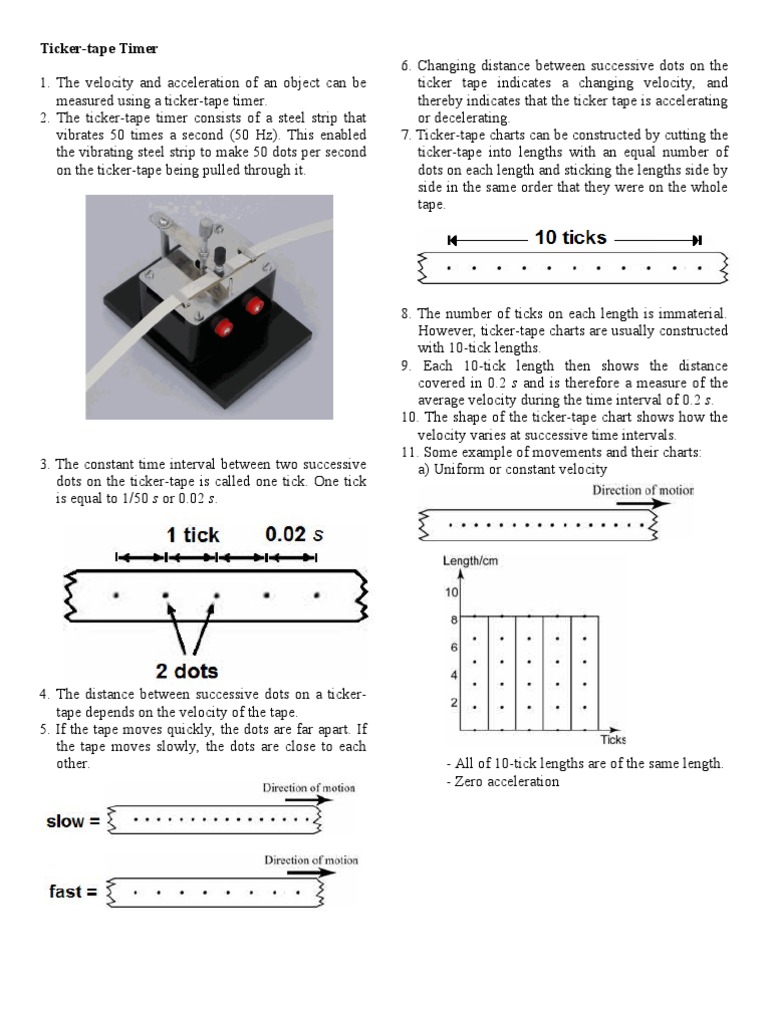 Ticker-tape Timer

1. The velocity and acceleration of an object can be measured using a ticker-tape timer.
2. The ticker-tape timer consists of a steel strip that vibrates 50 times a second (50 Hz). This enabled the vibrating steel strip to make 50 dots per second on the ticker-tape being pulled through it.

3. The constant time interval between two successive dots on the ticker-tape is called one tick. One tick is equal to 1/50 $s$ or 0.02 $s$.

1 tick 0.02 $s$

2 dots

4. The distance between successive dots on a ticker-tape depends on the velocity of the tape.
5. If the tape moves quickly, the dots are far apart. If the tape moves slowly, the dots are close to each other.

Direction of motion

slow =

Direction of motion

fast =

6. Changing distance between successive dots on the ticker tape indicates a changing velocity, and thereby indicates that the ticker tape is accelerating or decelerating.
7. Ticker-tape charts can be constructed by cutting the ticker-tape into lengths with an equal number of dots on each length and sticking the lengths side by side in the same order that they were on the whole tape.

10 ticks

8. The number of ticks on each length is immaterial. However, ticker-tape charts are usually constructed with 10-tick lengths.
9. Each 10-tick length then shows the distance covered in 0.2 $s$ and is therefore a measure of the average velocity during the time interval of 0.2 $s$.
10. The shape of the ticker-tape chart shows how the velocity varies at successive time intervals.
11. Some example of movements and their charts:
a) Uniform or constant velocity

Direction of motion

Length/cm
10
8
6
4
2
Ticks

- All of 10-tick lengths are of the same length.
- Zero acceleration